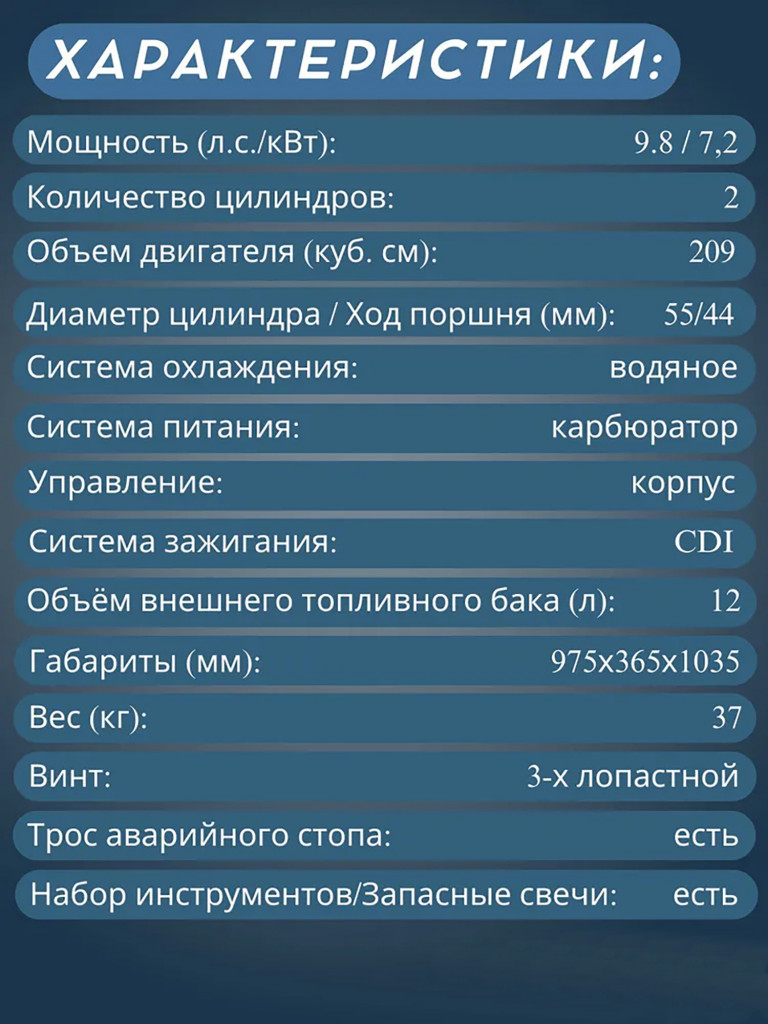 ХАРАКТЕРИСТИКИ:

| | |
|---|---|
| Мощность (л.с./кВт): | 9.8 / 7,2 |
| Количество цилиндров: | 2 |
| Объем двигателя (куб. см): | 209 |
| Диаметр цилиндра / Ход поршня (мм): | 55/44 |
| Система охлаждения: | водяное |
| Система питания: | карбюратор |
| Управление: | корпус |
| Система зажигания: | CDI |
| Объём внешнего топливного бака (л): | 12 |
| Габариты (мм): | 975х365х1035 |
| Вес (кг): | 37 |
| Винт: | 3-х лопастной |
| Трос аварийного стопа: | есть |
| Набор инструментов/Запасные свечи: | есть |